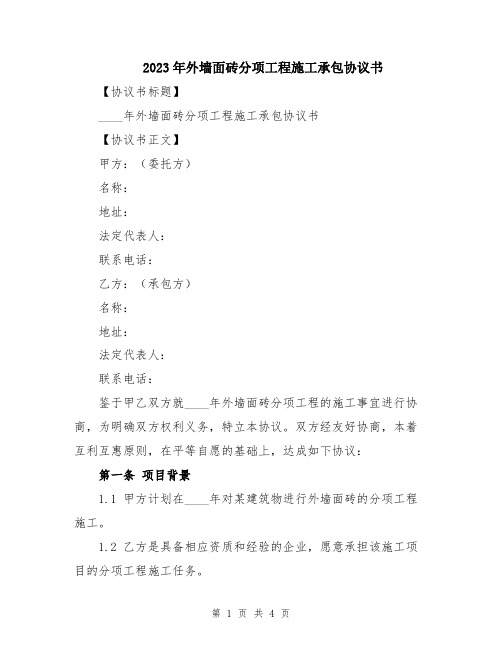 2023年外墙面砖分项工程施工承包协议书

【协议书标题】

____年外墙面砖分项工程施工承包协议书

【协议书正文】

甲方：（委托方）

名称：

地址：

法定代表人：

联系电话：

乙方：（承包方）

名称：

地址：

法定代表人：

联系电话：

鉴于甲乙双方就____年外墙面砖分项工程的施工事宜进行协商，为明确双方权利义务，特立本协议。双方经友好协商，本着互利互惠原则，在平等自愿的基础上，达成如下协议：

第一条 项目背景

1.1 甲方计划在____年对某建筑物进行外墙面砖的分项工程施工。

1.2 乙方是具备相应资质和经验的企业，愿意承担该施工项目的分项工程施工任务。

第 1 页 共 4 页